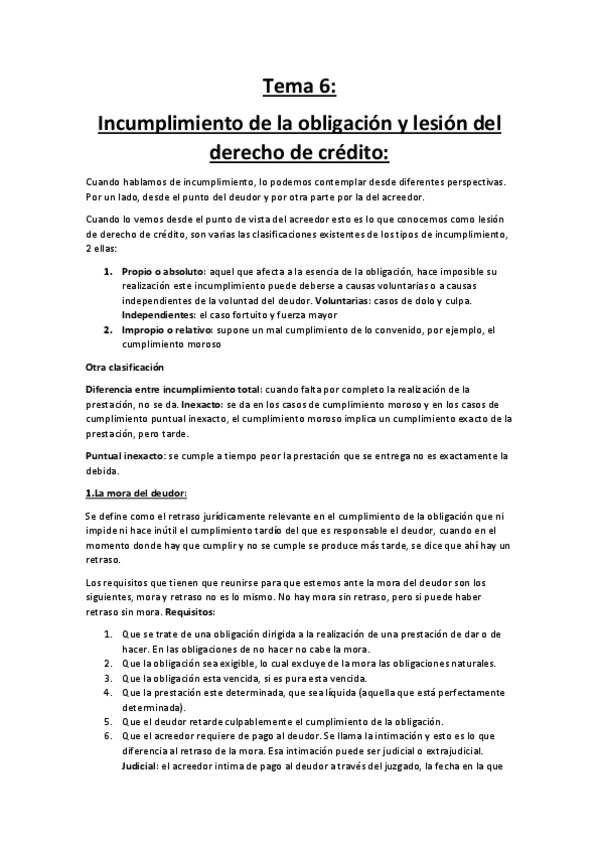 Tema 6:

Incumplimiento de la obligación y lesión del derecho de crédito:

Cuando hablamos de incumplimiento, lo podemos contemplar desde diferentes perspectivas. Por un lado, desde el punto del deudor y por otra parte por la del acreedor.

Cuando lo vemos desde el punto de vista del acreedor esto es lo que conocemos como lesión de derecho de crédito, son varias las clasificaciones existentes de los tipos de incumplimiento, 2 ellas:

1. Propio o absoluto: aquel que afecta a la esencia de la obligación, hace imposible su realización este incumplimiento puede deberse a causas voluntarias o a causas independientes de la voluntad del deudor. Voluntarias: casos de dolo y culpa. Independientes: el caso fortuito y fuerza mayor
2. Impropio o relativo: supone un mal cumplimiento de lo convenido, por ejemplo, el cumplimiento moroso

Otra clasificación

Diferencia entre incumplimiento total: cuando falta por completo la realización de la prestación, no se da. Inexacto: se da en los casos de cumplimiento moroso y en los casos de cumplimiento puntual inexacto, el cumplimiento moroso implica un cumplimiento exacto de la prestación, pero tarde.

Puntual inexacto: se cumple a tiempo peor la prestación que se entrega no es exactamente la debida.

1.La mora del deudor:

Se define como el retraso jurídicamente relevante en el cumplimiento de la obligación que ni impide ni hace inútil el cumplimiento tardío del que es responsable el deudor, cuando en el momento donde hay que cumplir y no se cumple se produce más tarde, se dice que ahí hay un retraso.

Los requisitos que tienen que reunirse para que estemos ante la mora del deudor son los siguientes, mora y retraso no es lo mismo. No hay mora sin retraso, pero si puede haber retraso sin mora. Requisitos:

1. Que se trate de una obligación dirigida a la realización de una prestación de dar o de hacer. En las obligaciones de no hacer no cabe la mora.
2. Que la obligación sea exigible, lo cual excluye de la mora las obligaciones naturales.
3. Que la obligación esta vencida, si es pura esta vencida.
4. Que la prestación este determinada, que sea líquida (aquella que está perfectamente determinada).
5. Que el deudor retarde culpablemente el cumplimiento de la obligación.
6. Que el acreedor requiere de pago al deudor. Se llama la intimación y esto es lo que diferencia al retraso de la mora. Esa intimación puede ser judicial o extrajudicial. Judicial: el acreedor intima de pago al deudor a través del juzgado, la fecha en la que